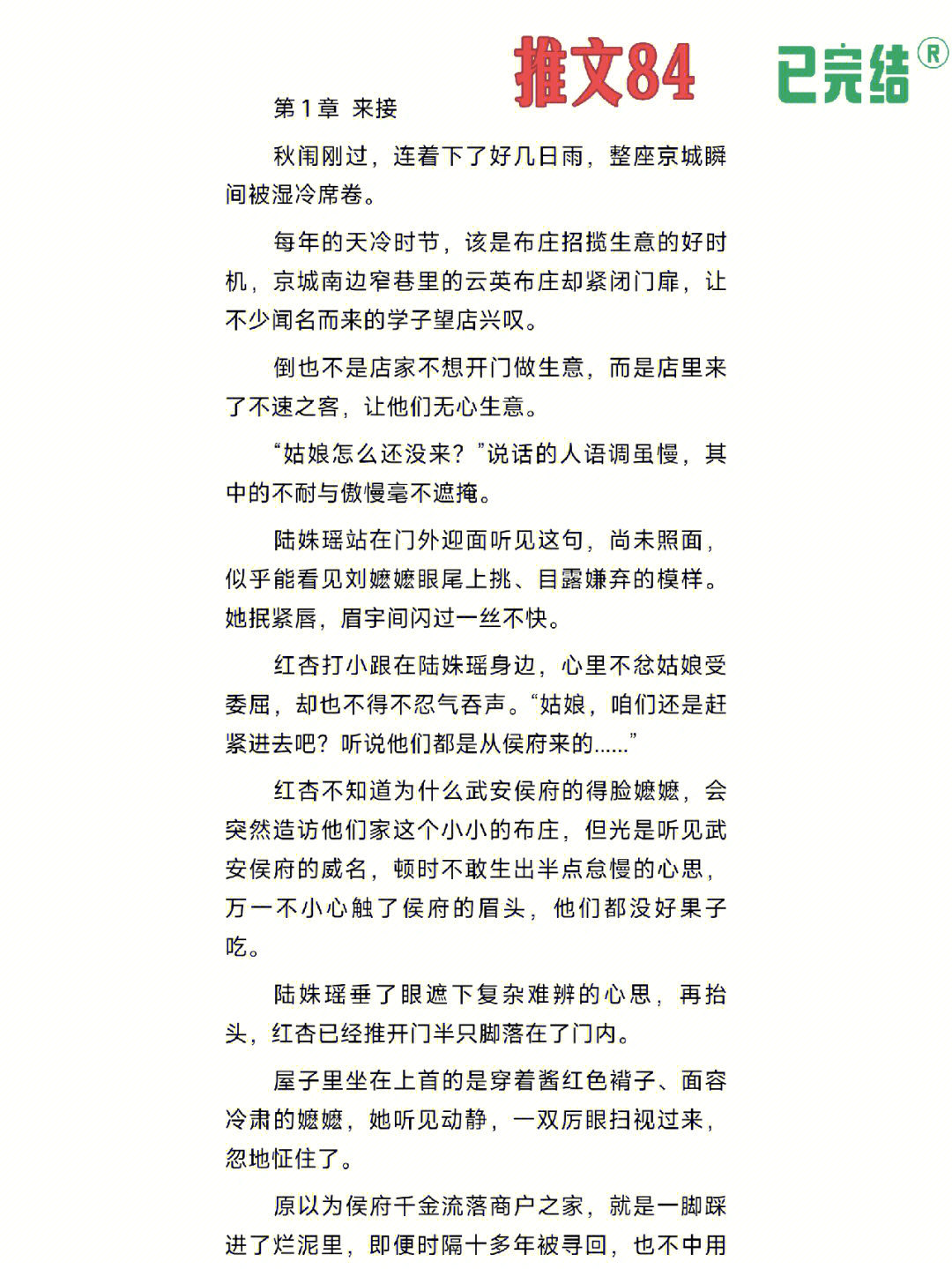 推文84　已完结®

第1章 来接

秋闱刚过，连着下了好几日雨，整座京城瞬间被湿冷席卷。

每年的天冷时节，该是布庄招揽生意的好时机，京城南边窄巷里的云英布庄却紧闭门扉，让不少闻名而来的学子望店兴叹。

倒也不是店家不想开门做生意，而是店里来了不速之客，让他们无心生意。

“姑娘怎么还没来？”说话的人语调虽慢，其中的不耐与傲慢毫不遮掩。

陆姝瑶站在门外迎面听见这句，尚未照面，似乎能看见刘嬷嬷眼尾上挑、目露嫌弃的模样。她抿紧唇，眉宇间闪过一丝不快。

红杏打小跟在陆姝瑶身边，心里不忿姑娘受委屈，却也不得不忍气吞声。“姑娘，咱们还是赶紧进去吧？听说他们都是从侯府来的......”

红杏不知道为什么武安侯府的得脸嬷嬷，会突然造访他们家这个小小的布庄，但光是听见武安侯府的威名，顿时不敢生出半点怠慢的心思，万一不小心触了侯府的眉头，他们都没好果子吃。

陆姝瑶垂了眼遮下复杂难辨的心思，再抬头，红杏已经推开门半只脚落在了门内。

屋子里坐在上首的是穿着酱红色褙子、面容冷肃的嬷嬷，她听见动静，一双厉眼扫视过来，忽地怔住了。

原以为侯府千金流落商户之家，就是一脚踩进了烂泥里，即便时隔十多年被寻回，也不中用